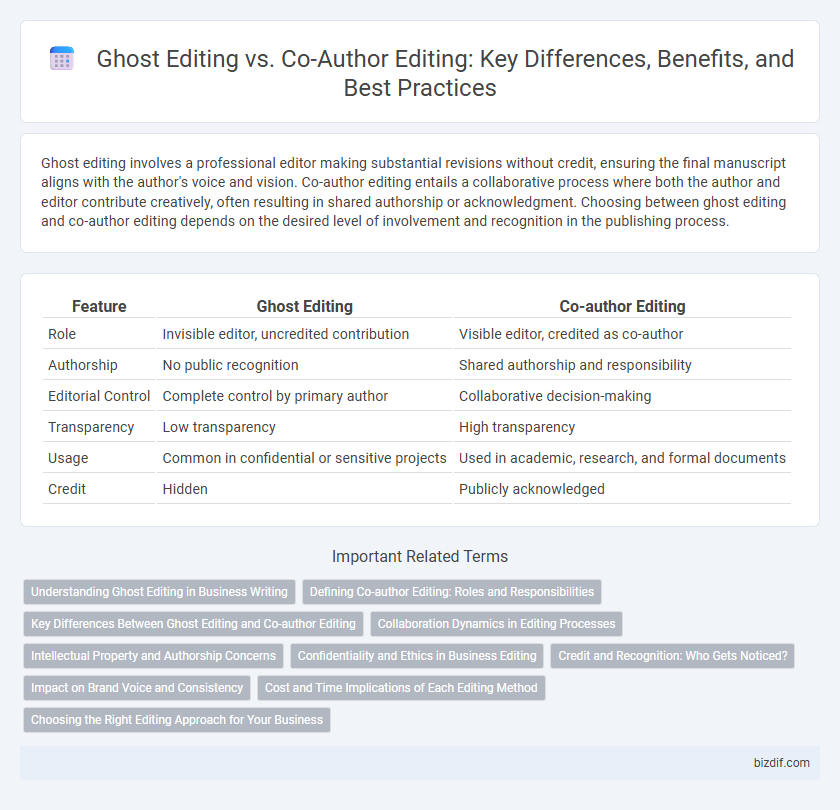 Ghost Editing vs. Co-Author Editing: Key Differences, Benefits, and Best Practices

Ghost editing involves a professional editor making substantial revisions without credit, ensuring the final manuscript aligns with the author's voice and vision. Co-author editing entails a collaborative process where both the author and editor contribute creatively, often resulting in shared authorship or acknowledgment. Choosing between ghost editing and co-author editing depends on the desired level of involvement and recognition in the publishing process.

| Feature | Ghost Editing | Co-author Editing |
|---|---|---|
| Role | Invisible editor, uncredited contribution | Visible editor, credited as co-author |
| Authorship | No public recognition | Shared authorship and responsibility |
| Editorial Control | Complete control by primary author | Collaborative decision-making |
| Transparency | Low transparency | High transparency |
| Usage | Common in confidential or sensitive projects | Used in academic, research, and formal documents |
| Credit | Hidden | Publicly acknowledged |

Important Related Terms

Understanding Ghost Editing in Business Writing
Defining Co-author Editing: Roles and Responsibilities
Key Differences Between Ghost Editing and Co-author Editing
Collaboration Dynamics in Editing Processes
Intellectual Property and Authorship Concerns
Confidentiality and Ethics in Business Editing
Credit and Recognition: Who Gets Noticed?
Impact on Brand Voice and Consistency
Cost and Time Implications of Each Editing Method
Choosing the Right Editing Approach for Your Business

bizdif.com